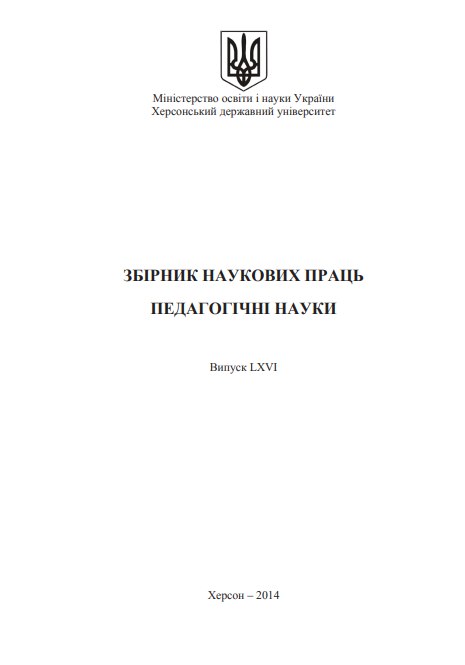 Міністерство освіти і науки України
Херсонський державний університет

ЗБІРНИК НАУКОВИХ ПРАЦЬ

ПЕДАГОГІЧНІ НАУКИ

Випуск LXVI

Херсон – 2014